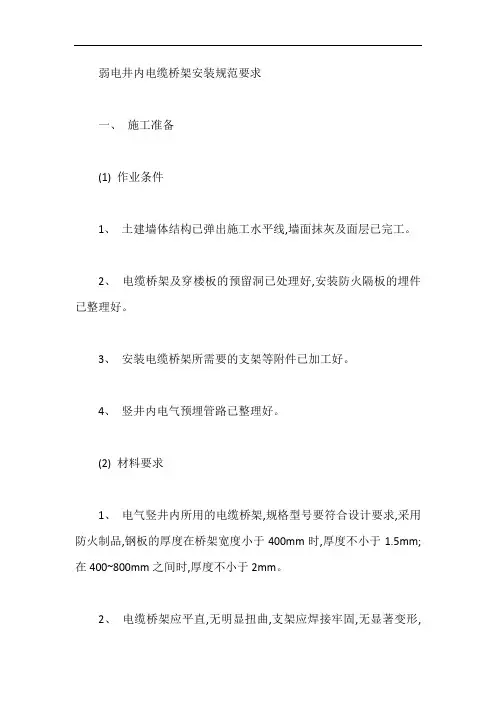 弱电井内电缆桥架安装规范要求

一、 施工准备

(1) 作业条件

1、 土建墙体结构已弹出施工水平线,墙面抹灰及面层已完工。

2、 电缆桥架及穿楼板的预留洞已处理好,安装防火隔板的埋件已整理好。

3、 安装电缆桥架所需要的支架等附件已加工好。

4、 竖井内电气预埋管路已整理好。

(2) 材料要求

1、 电气竖井内所用的电缆桥架,规格型号要符合设计要求,采用防火制品,钢板的厚度在桥架宽度小于 400mm 时,厚度不小于 1.5mm;在 400~800mm 之间时,厚度不小于 2mm。

2、 电缆桥架应平直,无明显扭曲,支架应焊接牢固,无显著变形,